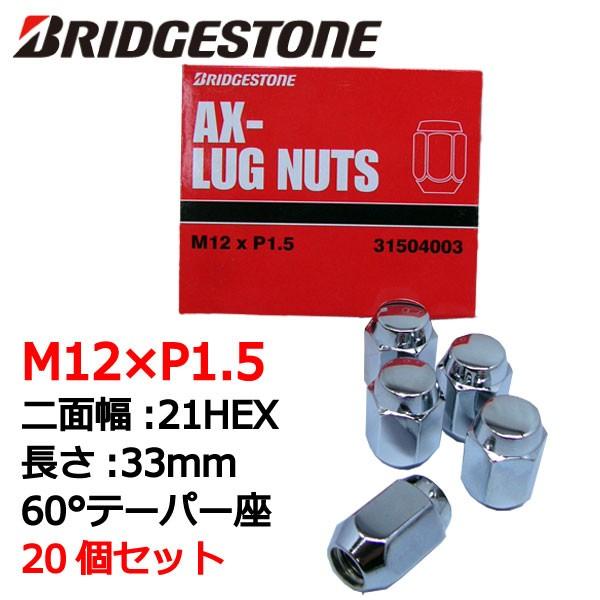 BRIDGESTONE

BRIDGESTONE

AX-
LUG NUTS

M12 x P1.5 31504003

M12×P1.5
二面幅 :21HEX
長さ :33mm
60°テーパー座
20 個セット